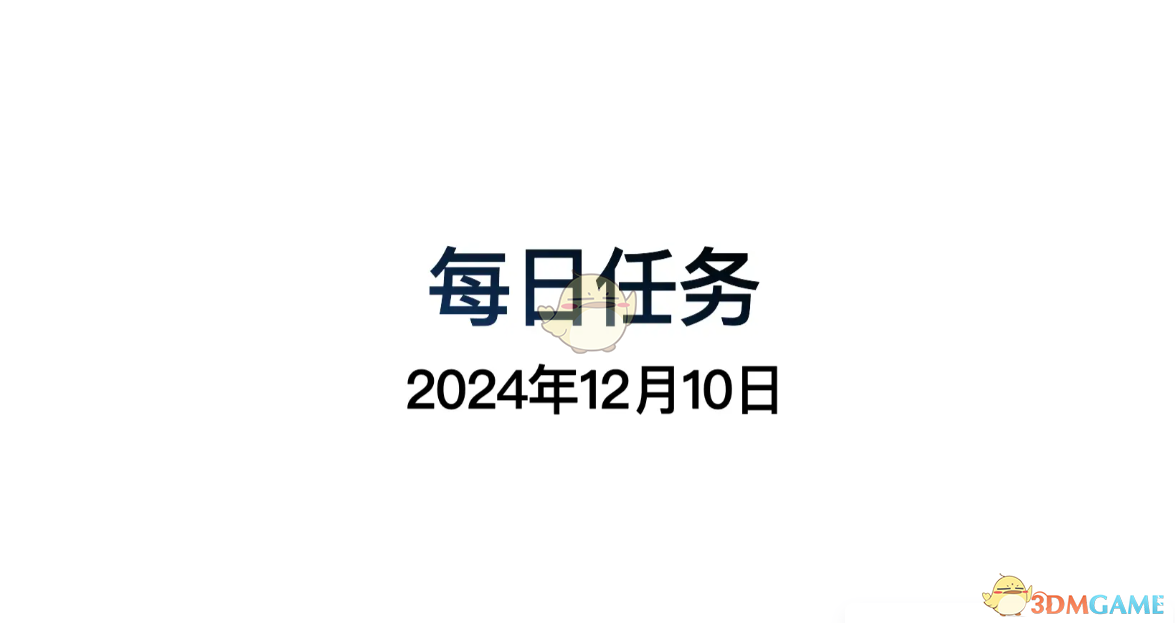 每日任务
2024年12月10日

3DMGAME